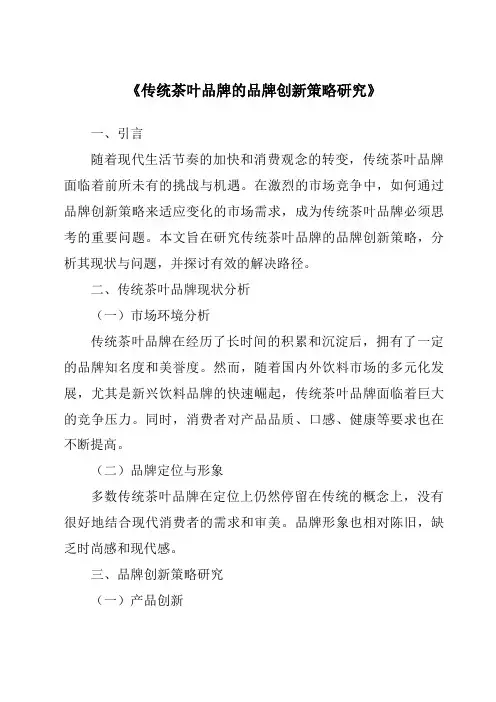 《传统茶叶品牌的品牌创新策略研究》

一、引言

随着现代生活节奏的加快和消费观念的转变，传统茶叶品牌面临着前所未有的挑战与机遇。在激烈的市场竞争中，如何通过品牌创新策略来适应变化的市场需求，成为传统茶叶品牌必须思考的重要问题。本文旨在研究传统茶叶品牌的品牌创新策略，分析其现状与问题，并探讨有效的解决路径。

二、传统茶叶品牌现状分析

（一）市场环境分析

传统茶叶品牌在经历了长时间的积累和沉淀后，拥有了一定的品牌知名度和美誉度。然而，随着国内外饮料市场的多元化发展，尤其是新兴饮料品牌的快速崛起，传统茶叶品牌面临着巨大的竞争压力。同时，消费者对产品品质、口感、健康等要求也在不断提高。

（二）品牌定位与形象

多数传统茶叶品牌在定位上仍然停留在传统的概念上，没有很好地结合现代消费者的需求和审美。品牌形象也相对陈旧，缺乏时尚感和现代感。

三、品牌创新策略研究

（一）产品创新